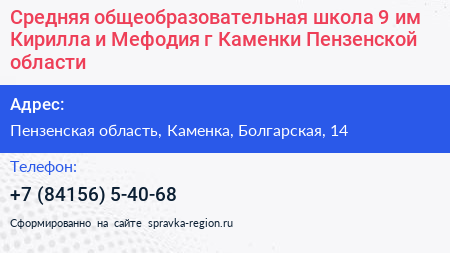 Средняя общеобразовательная школа 9 им Кирилла и Мефодия г Каменки Пензенской области

Адрес:

Пензенская область, Каменка, Болгарская, 14

Телефон:

+7 (84156) 5-40-68

Сформированно на сайте spravka-region.ru